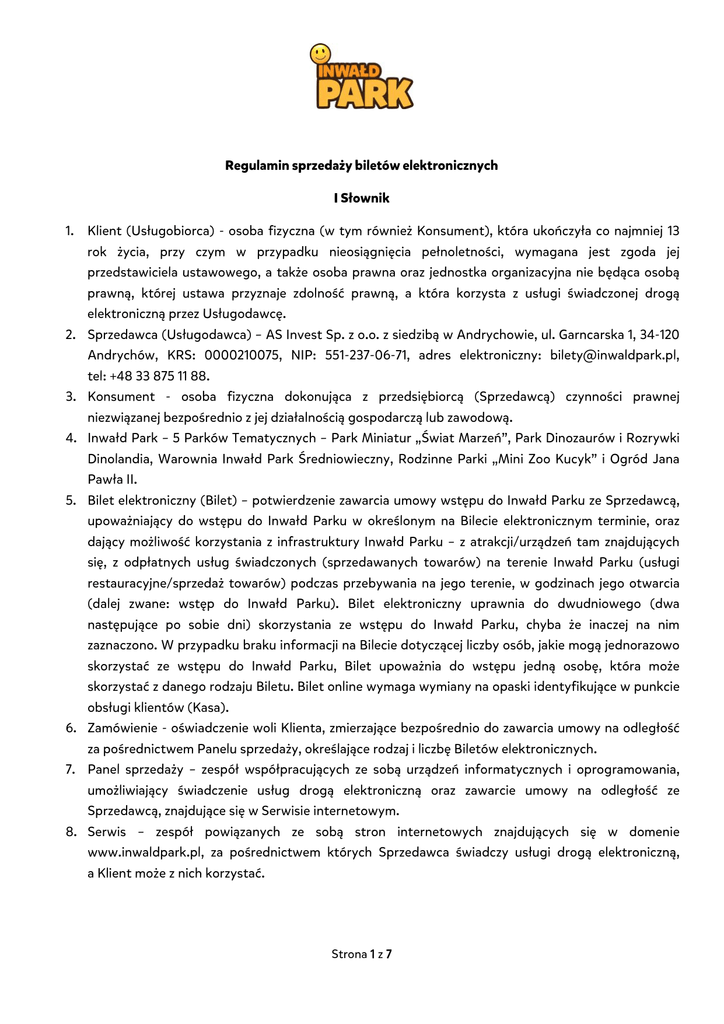 INWAŁD PARK

Regulamin sprzedaży biletów elektronicznych

I Słownik

1. Klient (Usługobiorca) - osoba fizyczna (w tym również Konsument), która ukończyła co najmniej 13 rok życia, przy czym w przypadku nieosiągnięcia pełnoletności, wymagana jest zgoda jej przedstawiciela ustawowego, a także osoba prawna oraz jednostka organizacyjna nie będąca osobą prawną, której ustawa przyznaje zdolność prawną, a która korzysta z usługi świadczonej drogą elektroniczną przez Usługodawcę.
2. Sprzedawca (Usługodawca) – AS Invest Sp. z o.o. z siedzibą w Andrychowie, ul. Garncarska 1, 34-120 Andrychów, KRS: 0000210075, NIP: 551-237-06-71, adres elektroniczny: bilety@inwaldpark.pl, tel: +48 33 875 11 88.
3. Konsument - osoba fizyczna dokonująca z przedsiębiorcą (Sprzedawcą) czynności prawnej niezwiązanej bezpośrednio z jej działalnością gospodarczą lub zawodową.
4. Inwałd Park – 5 Parków Tematycznych – Park Miniatur „Świat Marzeń", Park Dinozaurów i Rozrywki Dinolandia, Warownia Inwałd Park Średniowieczny, Rodzinne Parki „Mini Zoo Kucyk" i Ogród Jana Pawła II.
5. Bilet elektroniczny (Bilet) – potwierdzenie zawarcia umowy wstępu do Inwałd Parku ze Sprzedawcą, upoważniający do wstępu do Inwałd Parku w określonym na Bilecie elektronicznym terminie, oraz dający możliwość korzystania z infrastruktury Inwałd Parku – z atrakcji/urządzeń tam znajdujących się, z odpłatnych usług świadczonych (sprzedawanych towarów) na terenie Inwałd Parku (usługi restauracyjne/sprzedaż towarów) podczas przebywania na jego terenie, w godzinach jego otwarcia (dalej zwane: wstęp do Inwałd Parku). Bilet elektroniczny uprawnia do dwudniowego (dwa następujące po sobie dni) skorzystania ze wstępu do Inwałd Parku, chyba że inaczej na nim zaznaczono. W przypadku braku informacji na Bilecie dotyczącej liczby osób, jakie mogą jednorazowo skorzystać ze wstępu do Inwałd Parku, Bilet upoważnia do wstępu jedną osobę, która może skorzystać z danego rodzaju Biletu. Bilet online wymaga wymiany na opaski identyfikujące w punkcie obsługi klientów (Kasa).
6. Zamówienie - oświadczenie woli Klienta, zmierzające bezpośrednio do zawarcia umowy na odległość za pośrednictwem Panelu sprzedaży, określające rodzaj i liczbę Biletów elektronicznych.
7. Panel sprzedaży – zespół współpracujących ze sobą urządzeń informatycznych i oprogramowania, umożliwiający świadczenie usług drogą elektroniczną oraz zawarcie umowy na odległość ze Sprzedawcą, znajdujące się w Serwisie internetowym.
8. Serwis – zespół powiązanych ze sobą stron internetowych znajdujących się w domenie www.inwaldpark.pl, za pośrednictwem których Sprzedawca świadczy usługi drogą elektroniczną, a Klient może z nich korzystać.

Strona 1 z 7